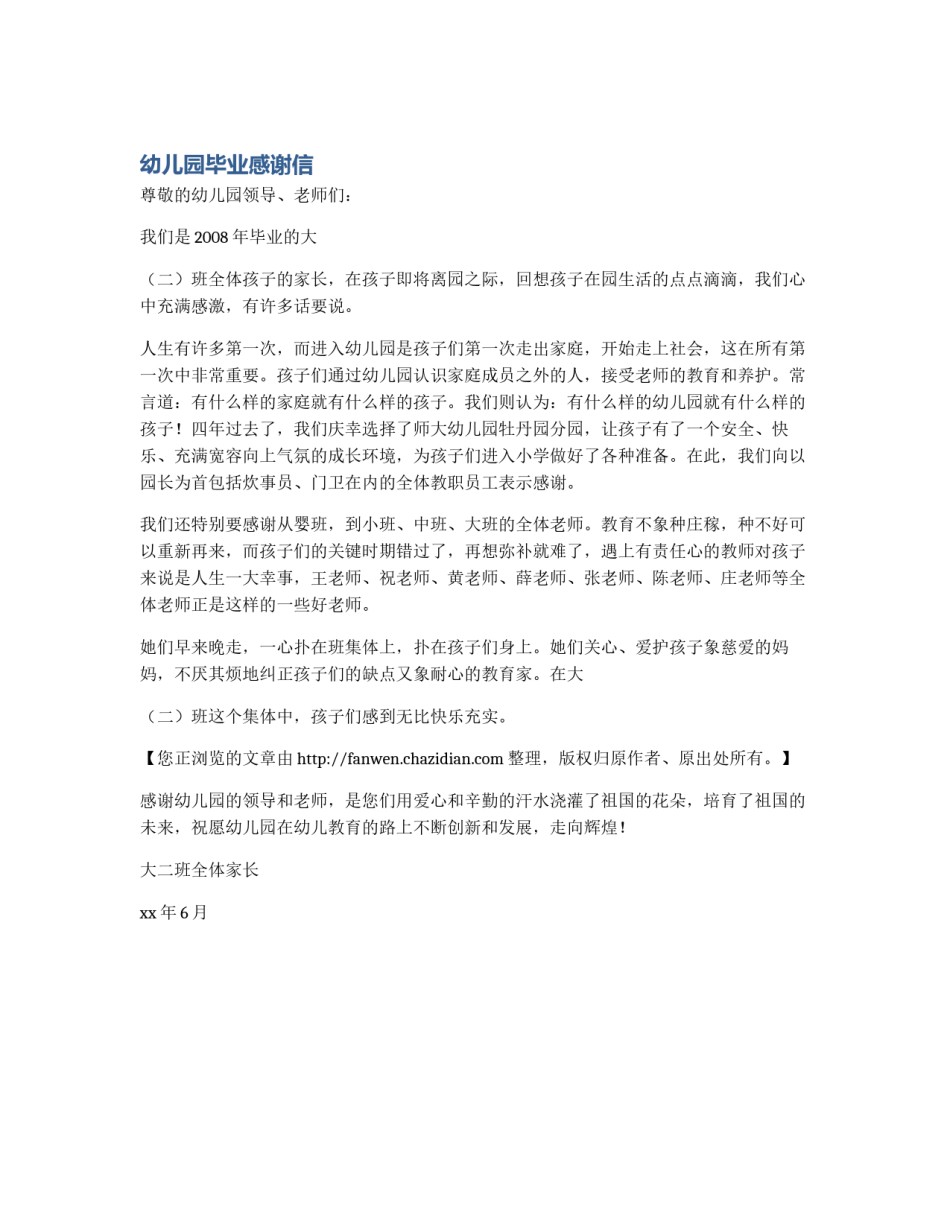 幼儿园毕业感谢信

尊敬的幼儿园领导、老师们：

我们是 2008 年毕业的大

（二）班全体孩子的家长，在孩子即将离园之际，回想孩子在园生活的点点滴滴，我们心中充满感激，有许多话要说。

人生有许多第一次，而进入幼儿园是孩子们第一次走出家庭，开始走上社会，这在所有第一次中非常重要。孩子们通过幼儿园认识家庭成员之外的人，接受老师的教育和养护。常言道：有什么样的家庭就有什么样的孩子。我们则认为：有什么样的幼儿园就有什么样的孩子！四年过去了，我们庆幸选择了师大幼儿园牡丹园分园，让孩子有了一个安全、快乐、充满宽容向上气氛的成长环境，为孩子们进入小学做好了各种准备。在此，我们向以园长为首包括炊事员、门卫在内的全体教职员工表示感谢。

我们还特别要感谢从婴班，到小班、中班、大班的全体老师。教育不象种庄稼，种不好可以重新再来，而孩子们的关键时期错过了，再想弥补就难了，遇上有责任心的教师对孩子来说是人生一大幸事，王老师、祝老师、黄老师、薛老师、张老师、陈老师、庄老师等全体老师正是这样的一些好老师。

她们早来晚走，一心扑在班集体上，扑在孩子们身上。她们关心、爱护孩子象慈爱的妈妈，不厌其烦地纠正孩子们的缺点又象耐心的教育家。在大

（二）班这个集体中，孩子们感到无比快乐充实。

【您正浏览的文章由 http://fanwen.chazidian.com 整理，版权归原作者、原出处所有。】

感谢幼儿园的领导和老师，是您们用爱心和辛勤的汗水浇灌了祖国的花朵，培育了祖国的未来，祝愿幼儿园在幼儿教育的路上不断创新和发展，走向辉煌！

大二班全体家长

xx 年 6 月